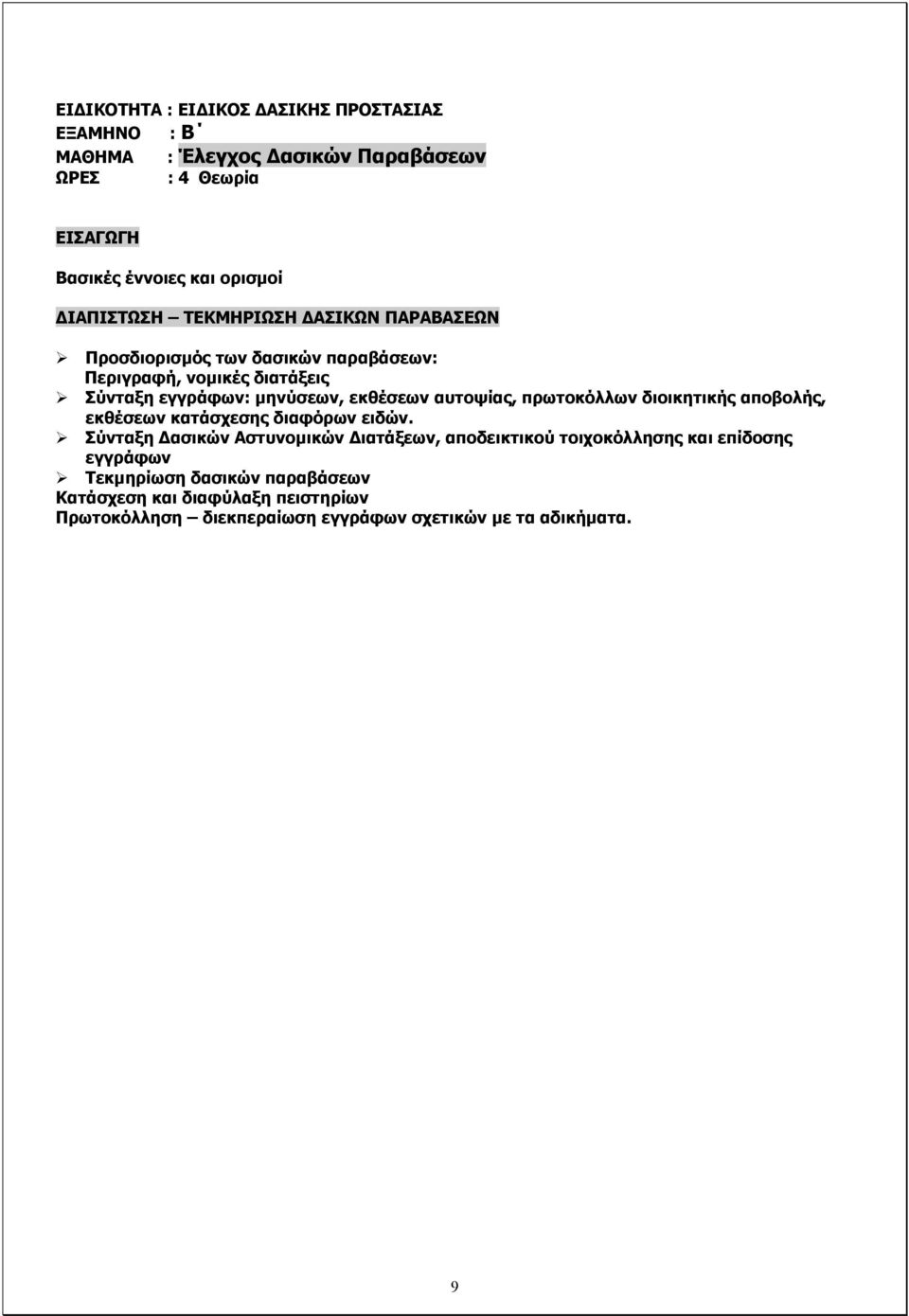 ΕΙΔΙΚΟΤΗΤΑ : ΕΙΔΙΚΟΣ ΔΑΣΙΚΗΣ ΠΡΟΣΤΑΣΙΑΣ
ΕΞΑΜΗΝΟ : Β΄
ΜΑΘΗΜΑ : Έλεγχος Δασικών Παραβάσεων
ΩΡΕΣ : 4 Θεωρία

ΕΙΣΑΓΩΓΗ

Βασικές έννοιες και ορισμοί

ΔΙΑΠΙΣΤΩΣΗ – ΤΕΚΜΗΡΙΩΣΗ ΔΑΣΙΚΩΝ ΠΑΡΑΒΑΣΕΩΝ

➢ Προσδιορισμός των δασικών παραβάσεων:
Περιγραφή, νομικές διατάξεις
➢ Σύνταξη εγγράφων: μηνύσεων, εκθέσεων αυτοψίας, πρωτοκόλλων διοικητικής αποβολής, εκθέσεων κατάσχεσης διαφόρων ειδών.
➢ Σύνταξη Δασικών Αστυνομικών Διατάξεων, αποδεικτικού τοιχοκόλλησης και επίδοσης εγγράφων
➢ Τεκμηρίωση δασικών παραβάσεων
Κατάσχεση και διαφύλαξη πειστηρίων
Πρωτοκόλληση – διεκπεραίωση εγγράφων σχετικών με τα αδικήματα.

9